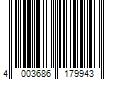 4 003686 179943